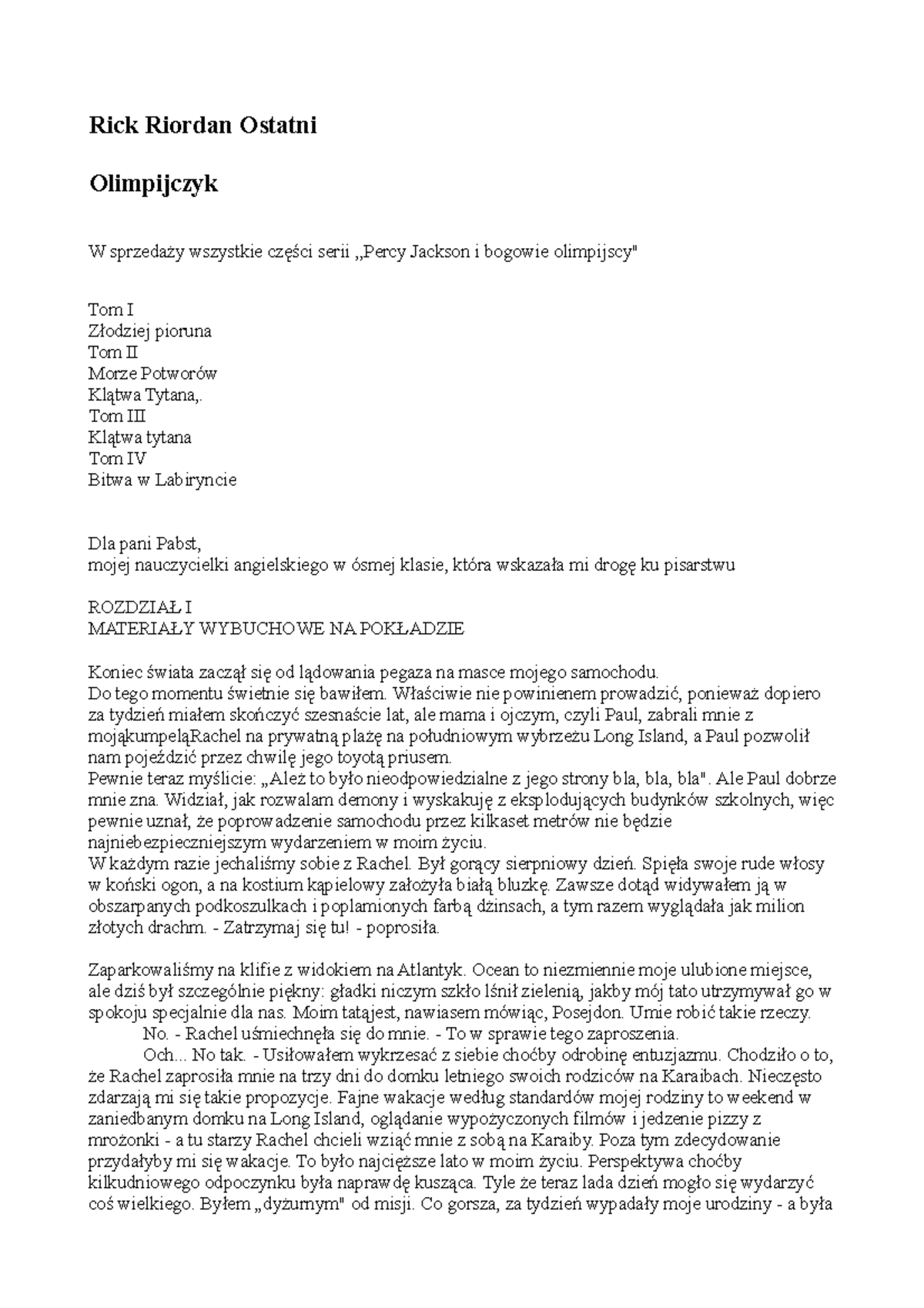 Rick Riordan Ostatni

Olimpijczyk

W sprzedaży wszystkie części serii „Percy Jackson i bogowie olimpijscy"

Tom I
Złodziej pioruna
Tom II
Morze Potworów
Klątwa Tytana,.
Tom III
Klątwa tytana
Tom IV
Bitwa w Labiryncie

Dla pani Pabst,
mojej nauczycielki angielskiego w ósmej klasie, która wskazała mi drogę ku pisarstwu

ROZDZIAŁ I
MATERIAŁY WYBUCHOWE NA POKŁADZIE

Koniec świata zaczął się od lądowania pegaza na masce mojego samochodu.
Do tego momentu świetnie się bawiłem. Właściwie nie powinienem prowadzić, ponieważ dopiero za tydzień miałem skończyć szesnaście lat, ale mama i ojczym, czyli Paul, zabrali mnie z mojąkumpeląRachel na prywatną plażę na południowym wybrzeżu Long Island, a Paul pozwolił nam pojeździć przez chwilę jego toyotą priusem.
Pewnie teraz myślicie: „Ależ to było nieodpowiedzialne z jego strony bla, bla, bla". Ale Paul dobrze mnie zna. Widział, jak rozwalam demony i wyskakuję z eksplodujących budynków szkolnych, więc pewnie uznał, że poprowadzenie samochodu przez kilkaset metrów nie będzie najniebezpieczniejszym wydarzeniem w moim życiu.
W każdym razie jechaliśmy sobie z Rachel. Był gorący sierpniowy dzień. Spięła swoje rude włosy w koński ogon, a na kostium kąpielowy założyła białą bluzkę. Zawsze dotąd widywałem ją w obszarpanych podkoszulkach i poplamionych farbą dżinsach, a tym razem wyglądała jak milion złotych drachm. - Zatrzymaj się tu! - poprosiła.

Zaparkowaliśmy na klifie z widokiem na Atlantyk. Ocean to niezmiennie moje ulubione miejsce, ale dziś był szczególnie piękny: gładki niczym szkło lśnił zielenią, jakby mój tato utrzymywał go w spokoju specjalnie dla nas. Moim tatąjest, nawiasem mówiąc, Posejdon. Umie robić takie rzeczy.
No. - Rachel uśmiechnęła się do mnie. - To w sprawie tego zaproszenia.
Och... No tak. - Usiłowałem wykrzesać z siebie choćby odrobinę entuzjazmu. Chodziło o to, że Rachel zaprosiła mnie na trzy dni do domku letniego swoich rodziców na Karaibach. Nieczęsto zdarzają mi się takie propozycje. Fajne wakacje według standardów mojej rodziny to weekend w zaniedbanym domku na Long Island, oglądanie wypożyczonych filmów i jedzenie pizzy z mrożonki - a tu starzy Rachel chcieli wziąć mnie z sobą na Karaiby. Poza tym zdecydowanie przydałyby mi się wakacje. To było najcięższe lato w moim życiu. Perspektywa choćby kilkudniowego odpoczynku była naprawdę kusząca. Tyle że teraz lada dzień mogło się wydarzyć coś wielkiego. Byłem „dyżurnym" od misji. Co gorsza, za tydzień wypadały moje urodziny - a była